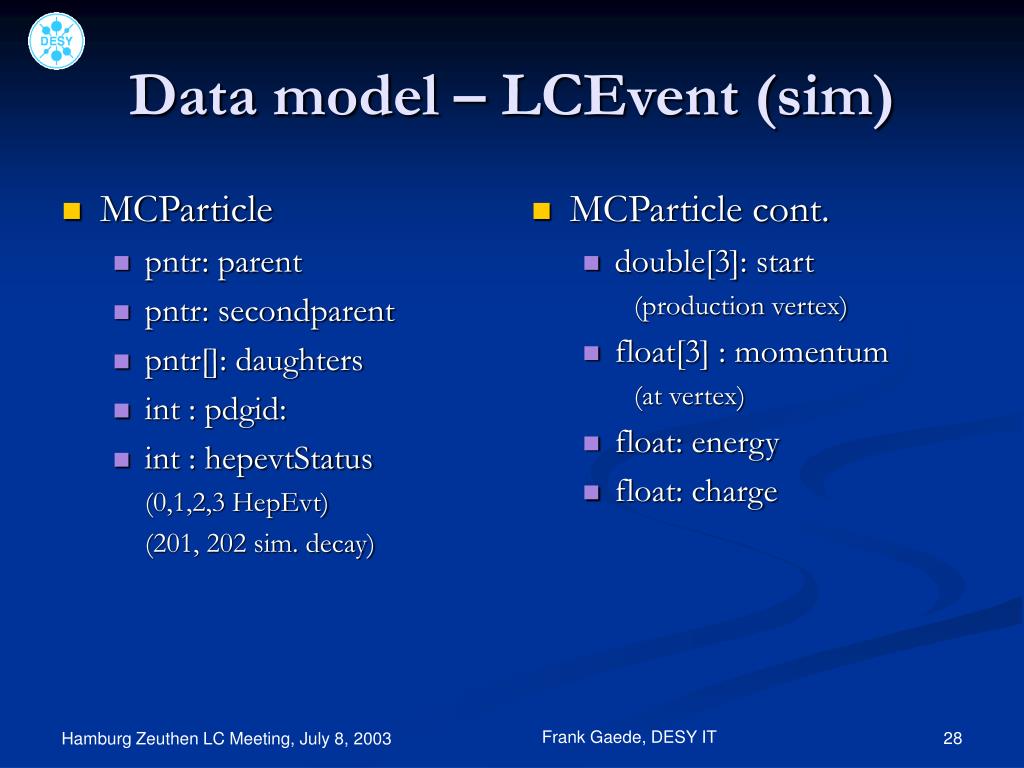 DESY

Data model – LCEvent (sim)

MCParticle
pntr: parent
pntr: secondparent
pntr[]: daughters
int : pdgid:
int : hepevtStatus
(0,1,2,3 HepEvt)
(201, 202 sim. decay)

MCParticle cont.
double[3]: start
(production vertex)
float[3] : momentum
(at vertex)
float: energy
float: charge

Hamburg Zeuthen LC Meeting, July 8, 2003

Frank Gaede, DESY IT

28